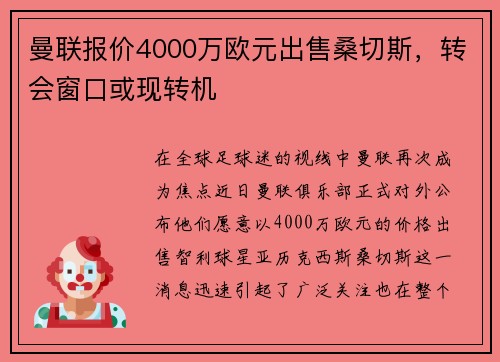 曼联报价4000万欧元出售桑切斯，转会窗口或现转机

在全球足球迷的视线中曼联再次成为焦点近日曼联俱乐部正式对外公布他们愿意以4000万欧元的价格出售智利球星亚历克西斯桑切斯这一消息迅速引起了广泛关注也在整个